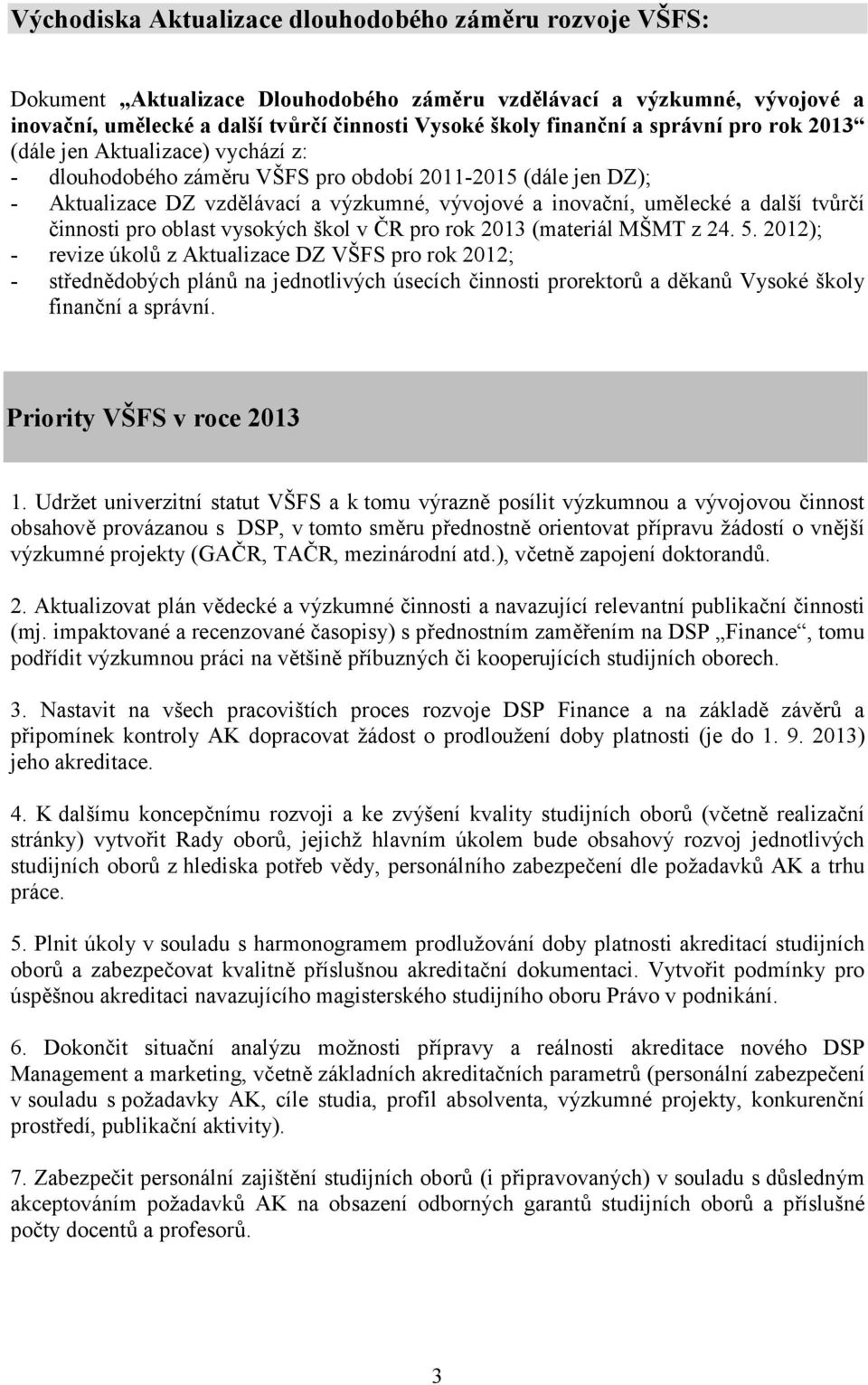 Východiska Aktualizace dlouhodobého záměru rozvoje VŠFS:

Dokument „Aktualizace Dlouhodobého záměru vzdělávací a výzkumné, vývojové a inovační, umělecké a další tvůrčí činnosti Vysoké školy finanční a správní pro rok 2013“ (dále jen Aktualizace) vychází z:
- dlouhodobého záměru VŠFS pro období 2011-2015 (dále jen DZ);
- Aktualizace DZ vzdělávací a výzkumné, vývojové a inovační, umělecké a další tvůrčí činnosti pro oblast vysokých škol v ČR pro rok 2013 (materiál MŠMT z 24. 5. 2012);
- revize úkolů z Aktualizace DZ VŠFS pro rok 2012;
- střednědobých plánů na jednotlivých úsecích činnosti prorektorů a děkanů Vysoké školy finanční a správní.

Priority VŠFS v roce 2013

1. Udržet univerzitní statut VŠFS a k tomu výrazně posílit výzkumnou a vývojovou činnost obsahově provázanou s DSP, v tomto směru přednostně orientovat přípravu žádostí o vnější výzkumné projekty (GAČR, TAČR, mezinárodní atd.), včetně zapojení doktorandů.

2. Aktualizovat plán vědecké a výzkumné činnosti a navazující relevantní publikační činnosti (mj. impaktované a recenzované časopisy) s přednostním zaměřením na DSP „Finance“, tomu podřídit výzkumnou práci na většině příbuzných či kooperujících studijních oborech.

3. Nastavit na všech pracovištích proces rozvoje DSP Finance a na základě závěrů a připomínek kontroly AK dopracovat žádost o prodloužení doby platnosti (je do 1. 9. 2013) jeho akreditace.

4. K dalšímu koncepčnímu rozvoji a ke zvýšení kvality studijních oborů (včetně realizační stránky) vytvořit Rady oborů, jejichž hlavním úkolem bude obsahový rozvoj jednotlivých studijních oborů z hlediska potřeb vědy, personálního zabezpečení dle požadavků AK a trhu práce.

5. Plnit úkoly v souladu s harmonogramem prodlužování doby platnosti akreditací studijních oborů a zabezpečovat kvalitně příslušnou akreditační dokumentaci. Vytvořit podmínky pro úspěšnou akreditaci navazujícího magisterského studijního oboru Právo v podnikání.

6. Dokončit situační analýzu možnosti přípravy a reálnosti akreditace nového DSP Management a marketing, včetně základních akreditačních parametrů (personální zabezpečení v souladu s požadavky AK, cíle studia, profil absolventa, výzkumné projekty, konkurenční prostředí, publikační aktivity).

7. Zabezpečit personální zajištění studijních oborů (i připravovaných) v souladu s důsledným akceptováním požadavků AK na obsazení odborných garantů studijních oborů a příslušné počty docentů a profesorů.

3